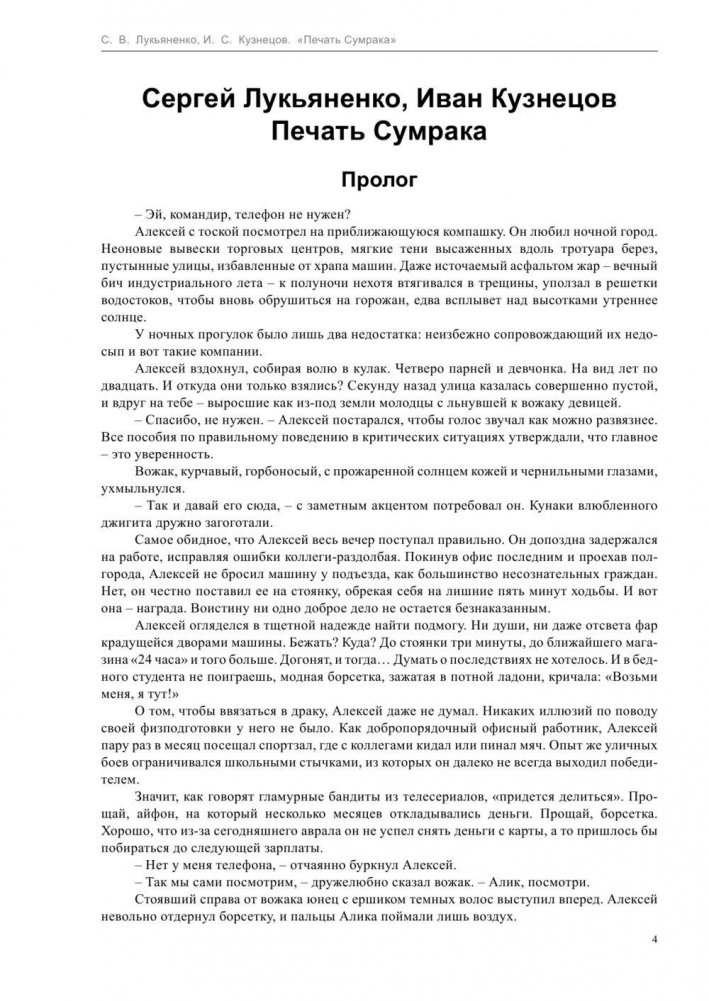 С. В. Лукьяненко, И. С. Кузнецов. «Печать Сумрака»

Сергей Лукьяненко, Иван Кузнецов
Печать Сумрака

Пролог

– Эй, командир, телефон не нужен?

Алексей с тоской посмотрел на приближающуюся компашку. Он любил ночной город. Неоновые вывески торговых центров, мягкие тени высаженных вдоль тротуара берез, пустынные улицы, избавленные от храпа машин. Даже источаемый асфальтом жар – вечный бич индустриального лета – к полуночи нехотя втягивался в трещины, уползал в решетки водостоков, чтобы вновь обрушиться на горожан, едва всплывет над высотками утреннее солнце.

У ночных прогулок было лишь два недостатка: неизбежно сопровождающий их недосып и вот такие компании.

Алексей вздохнул, собирая волю в кулак. Четверо парней и девчонка. На вид лет по двадцать. И откуда они только взялись? Секунду назад улица казалась совершенно пустой, и вдруг на тебе – выросшие как из-под земли молодцы с льнувшей к вожаку девицей.

– Спасибо, не нужен. – Алексей постарался, чтобы голос звучал как можно развязнее. Все пособия по правильному поведению в критических ситуациях утверждали, что главное – это уверенность.

Вожак, курчавый, горбоносый, с прожаренной солнцем кожей и чернильными глазами, ухмыльнулся.

– Так и давай его сюда, – с заметным акцентом потребовал он. Кунаки влюбленного джигита дружно загоготали.

Самое обидное, что Алексей весь вечер поступал правильно. Он допоздна задержался на работе, исправляя ошибки коллеги-раздолбая. Покинув офис последним и проехав полгорода, Алексей не бросил машину у подъезда, как большинство несознательных граждан. Нет, он честно поставил ее на стоянку, обрекая себя на лишние пять минут ходьбы. И вот она – награда. Воистину ни одно доброе дело не остается безнаказанным.

Алексей огляделся в тщетной надежде найти подмогу. Ни души, ни даже отсвета фар крадущейся дворами машины. Бежать? Куда? До стоянки три минуты, до ближайшего магазина «24 часа» и того больше. Догонят, и тогда… Думать о последствиях не хотелось. И в бедного студента не поиграешь, модная борсетка, зажатая в потной ладони, кричала: «Возьми меня, я тут!»

О том, чтобы ввязаться в драку, Алексей даже не думал. Никаких иллюзий по поводу своей физподготовки у него не было. Как добропорядочный офисный работник, Алексей пару раз в месяц посещал спортзал, где с коллегами кидал или пинал мяч. Опыт же уличных боев ограничивался школьными стычками, из которых он далеко не всегда выходил победителем.

Значит, как говорят гламурные бандиты из телесериалов, «придется делиться». Прощай, айфон, на который несколько месяцев откладывались деньги. Прощай, борсетка. Хорошо, что из-за сегодняшнего аврала он не успел снять деньги с карты, а то пришлось бы побираться до следующей зарплаты.

– Нет у меня телефона, – отчаянно буркнул Алексей.

– Так мы сами посмотрим, – дружелюбно сказал вожак. – Алик, посмотри.

Стоявший справа от вожака юнец с ершиком темных волос выступил вперед. Алексей невольно отдернул борсетку, и пальцы Алика поймали лишь воздух.

4